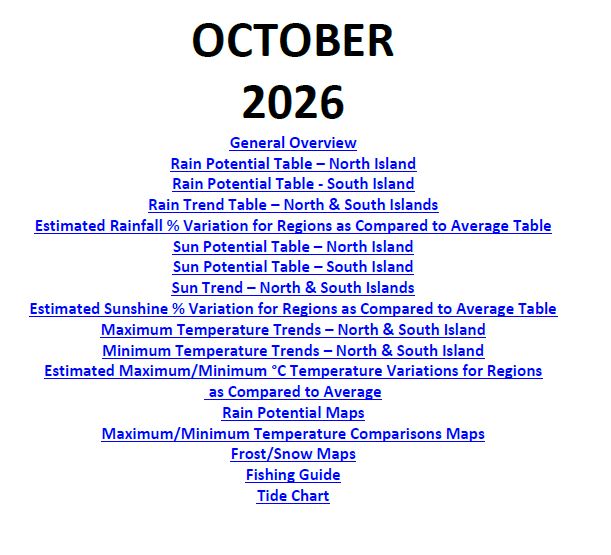 OCTOBER
2026

General Overview
Rain Potential Table – North Island
Rain Potential Table - South Island
Rain Trend Table – North & South Islands
Estimated Rainfall % Variation for Regions as Compared to Average Table
Sun Potential Table – North Island
Sun Potential Table – South Island
Sun Trend – North & South Islands
Estimated Sunshine % Variation for Regions as Compared to Average Table
Maximum Temperature Trends – North & South Island
Minimum Temperature Trends – North & South Island
Estimated Maximum/Minimum °C Temperature Variations for Regions as Compared to Average
Rain Potential Maps
Maximum/Minimum Temperature Comparisons Maps
Frost/Snow Maps
Fishing Guide
Tide Chart